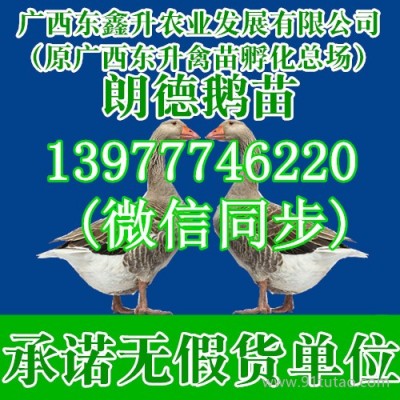 广西东鑫升农业发展有限公司
(原广西东升禽苗孵化总场)
朗德鹅苗
13977746220
(微信同步)
承诺无假货单位
www.91tutao.com